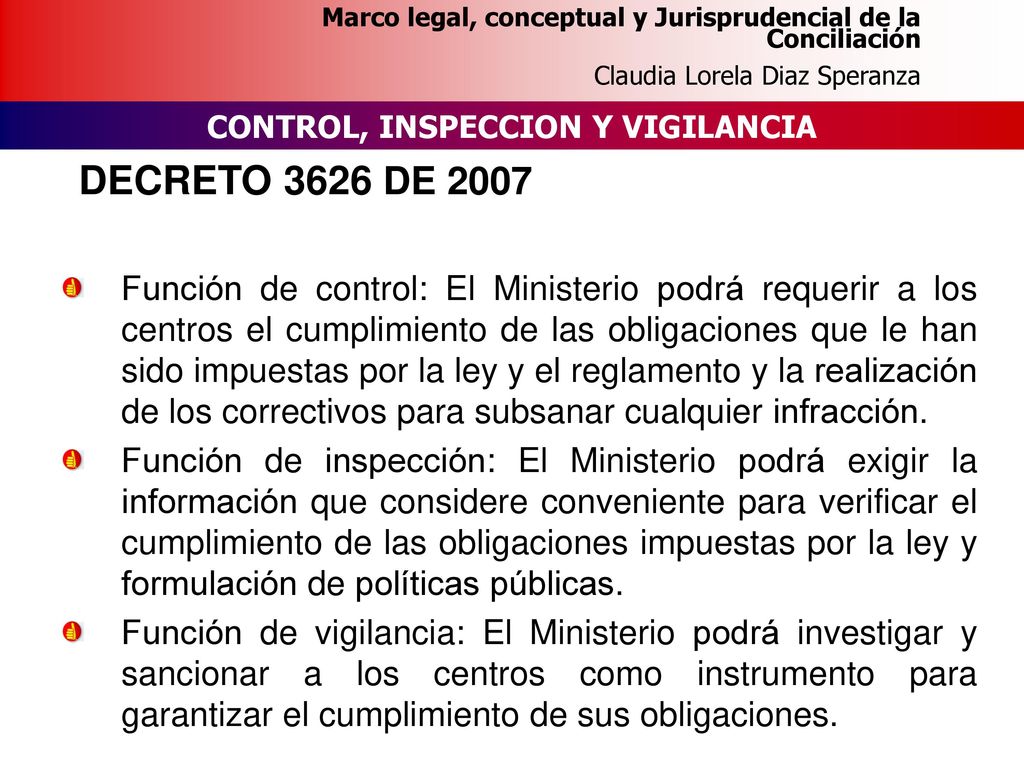 Marco legal, conceptual y Jurisprudencial de la Conciliación
Claudia Lorela Diaz Speranza

CONTROL, INSPECCION Y VIGILANCIA

DECRETO 3626 DE 2007

Función de control: El Ministerio podrá requerir a los centros el cumplimiento de las obligaciones que le han sido impuestas por la ley y el reglamento y la realización de los correctivos para subsanar cualquier infracción.

Función de inspección: El Ministerio podrá exigir la información que considere conveniente para verificar el cumplimiento de las obligaciones impuestas por la ley y formulación de políticas públicas.

Función de vigilancia: El Ministerio podrá investigar y sancionar a los centros como instrumento para garantizar el cumplimiento de sus obligaciones.